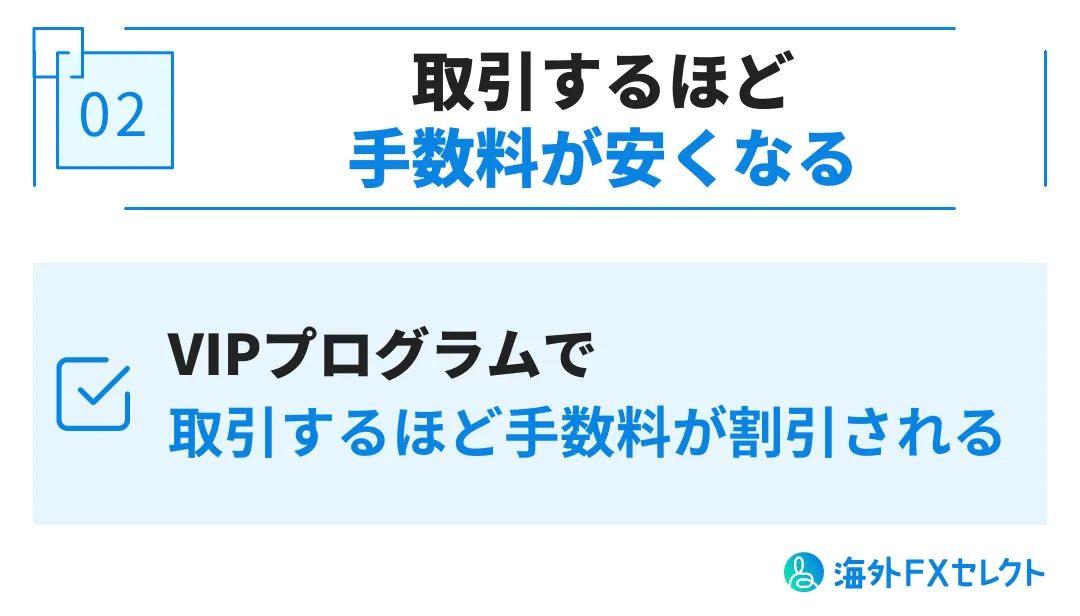 02

取引するほど
手数料が安くなる

VIPプログラムで
取引するほど手数料が割引される

海外FXセレクト